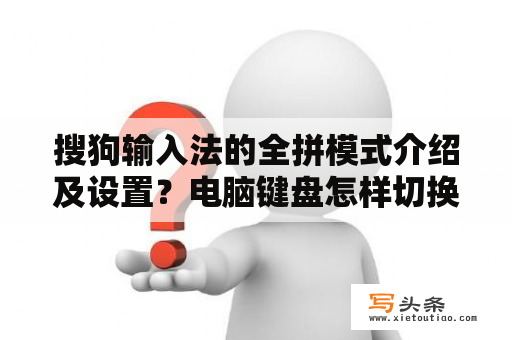 搜狗输入法的全拼模式介绍及设置？电脑键盘怎样切换

写头条
www.xietoutiao.com